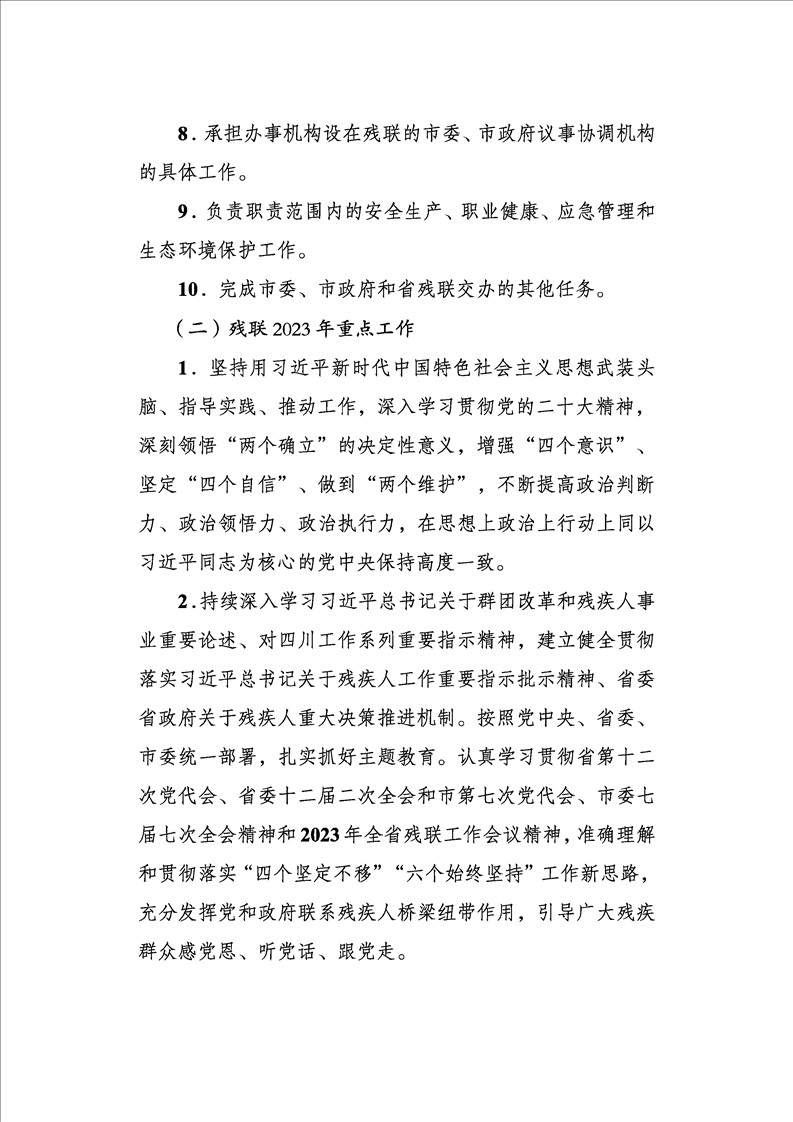 8．承担办事机构设在残联的市委、市政府议事协调机构的具体工作。

9．负责职责范围内的安全生产、职业健康、应急管理和生态环境保护工作。

10．完成市委、市政府和省残联交办的其他任务。

（二）残联2023年重点工作

1．坚持用习近平新时代中国特色社会主义思想武装头脑、指导实践、推动工作，深入学习贯彻党的二十大精神，深刻领悟“两个确立”的决定性意义，增强“四个意识”、坚定“四个自信”、做到“两个维护”，不断提高政治判断力、政治领悟力、政治执行力，在思想上政治上行动上同以习近平同志为核心的党中央保持高度一致。

2．持续深入学习习近平总书记关于群团改革和残疾人事业重要论述、对四川工作系列重要指示精神，建立健全贯彻落实习近平总书记关于残疾人工作重要指示批示精神、省委省政府关于残疾人重大决策推进机制。按照党中央、省委、市委统一部署，扎实抓好主题教育。认真学习贯彻省第十二次党代会、省委十二届二次全会和市第七次党代会、市委七届七次全会精神和2023年全省残联工作会议精神，准确理解和贯彻落实“四个坚定不移”“六个始终坚持”工作新思路，充分发挥党和政府联系残疾人桥梁纽带作用，引导广大残疾群众感党恩、听党话、跟党走。